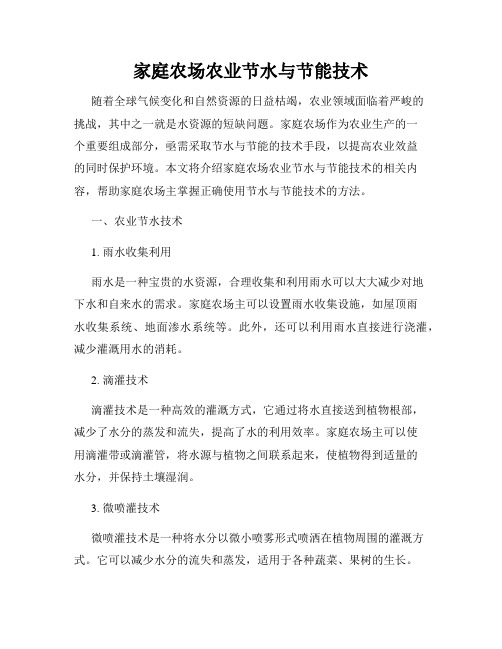 家庭农场农业节水与节能技术

随着全球气候变化和自然资源的日益枯竭，农业领域面临着严峻的挑战，其中之一就是水资源的短缺问题。家庭农场作为农业生产的一个重要组成部分，亟需采取节水与节能的技术手段，以提高农业效益的同时保护环境。本文将介绍家庭农场农业节水与节能技术的相关内容，帮助家庭农场主掌握正确使用节水与节能技术的方法。

一、农业节水技术

1. 雨水收集利用

雨水是一种宝贵的水资源，合理收集和利用雨水可以大大减少对地下水和自来水的需求。家庭农场主可以设置雨水收集设施，如屋顶雨水收集系统、地面渗水系统等。此外，还可以利用雨水直接进行浇灌，减少灌溉用水的消耗。

2. 滴灌技术

滴灌技术是一种高效的灌溉方式，它通过将水直接送到植物根部，减少了水分的蒸发和流失，提高了水的利用效率。家庭农场主可以使用滴灌带或滴灌管，将水源与植物之间联系起来，使植物得到适量的水分，并保持土壤湿润。

3. 微喷灌技术

微喷灌技术是一种将水分以微小喷雾形式喷洒在植物周围的灌溉方式。它可以减少水分的流失和蒸发，适用于各种蔬菜、果树的生长。